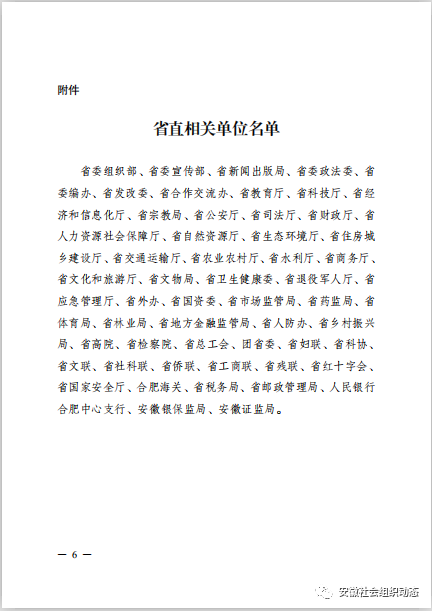 附件

省直相关单位名单

省委组织部、省委宣传部、省新闻出版局、省委政法委、省委编办、省发改委、省合作交流办、省教育厅、省科技厅、省经济和信息化厅、省宗教局、省公安厅、省司法厅、省财政厅、省人力资源社会保障厅、省自然资源厅、省生态环境厅、省住房城乡建设厅、省交通运输厅、省农业农村厅、省水利厅、省商务厅、省文化和旅游厅、省文物局、省卫生健康委、省退役军人厅、省应急管理厅、省外办、省国资委、省市场监管局、省药监局、省体育局、省林业局、省地方金融监管局、省人防办、省乡村振兴局、省高院、省检察院、省总工会、团省委、省妇联、省科协、省文联、省社科联、省侨联、省工商联、省残联、省红十字会、省国家安全厅、合肥海关、省税务局、省邮政管理局、人民银行合肥中心支行、安徽银保监局、安徽证监局。

— 6 —

安徽社会组织动态